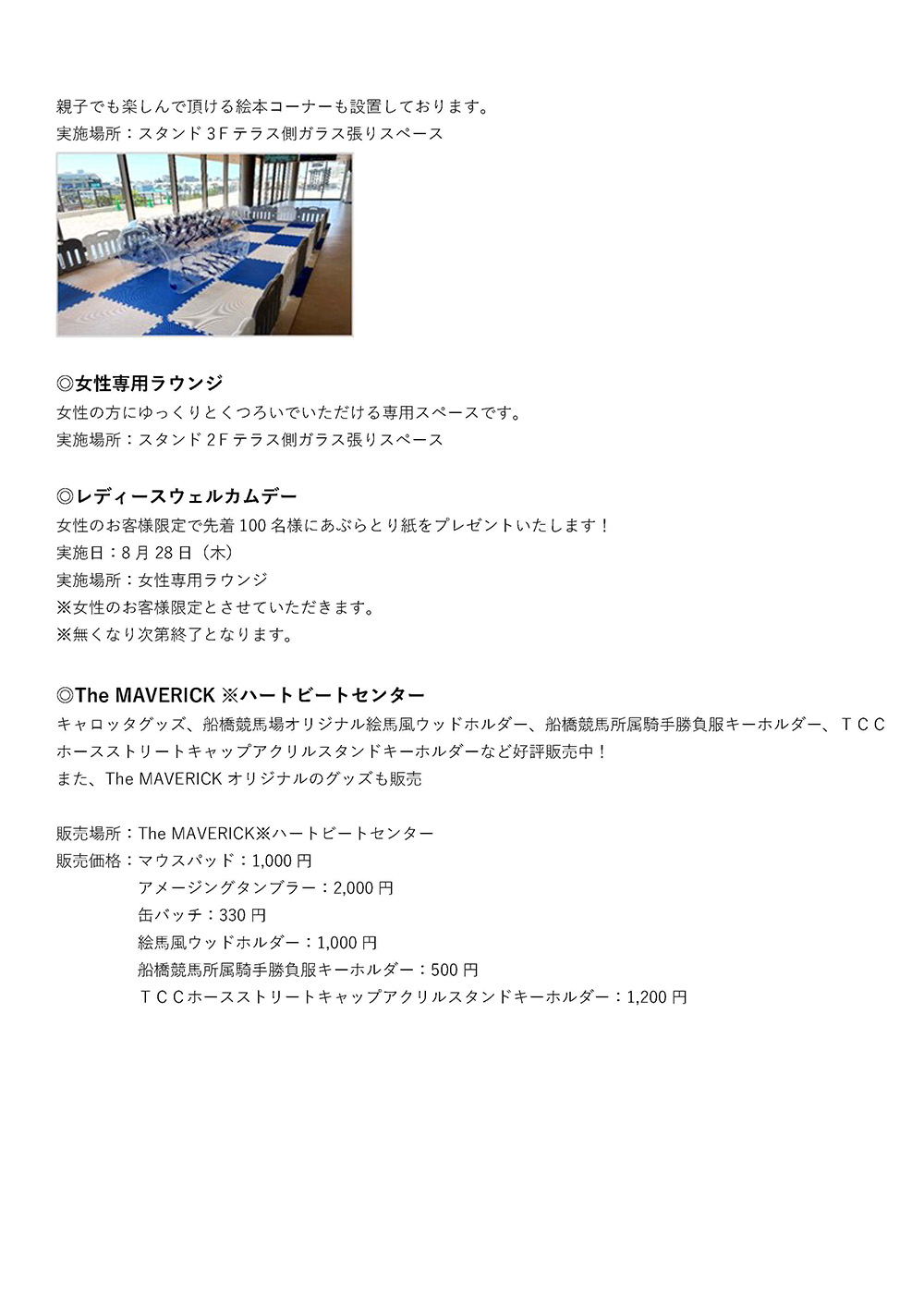 親子でも楽しんで頂ける絵本コーナーも設置しております。
実施場所：スタンド３Ｆテラス側ガラス張りスペース

◎女性専用ラウンジ
女性の方にゆっくりとくつろいでいただける専用スペースです。
実施場所：スタンド２Ｆテラス側ガラス張りスペース

◎レディースウェルカムデー
女性のお客様限定で先着 100 名様にあぶらとり紙をプレゼントいたします！
実施日：8 月 28 日（木）
実施場所：女性専用ラウンジ
※女性のお客様限定とさせていただきます。
※無くなり次第終了となります。

◎The MAVERICK ※ハートビートセンター
キャロッタグッズ、船橋競馬場オリジナル絵馬風ウッドホルダー、船橋競馬所属騎手勝負服キーホルダー、ＴＣＣホースストリートキャップアクリルスタンドキーホルダーなど好評販売中！
また、The MAVERICK オリジナルのグッズも販売

販売場所：The MAVERICK※ハートビートセンター
販売価格：マウスパッド：1,000 円
アメージングタンブラー：2,000 円
缶バッチ：330 円
絵馬風ウッドホルダー：1,000 円
船橋競馬所属騎手勝負服キーホルダー：500 円
ＴＣＣホースストリートキャップアクリルスタンドキーホルダー：1,200 円